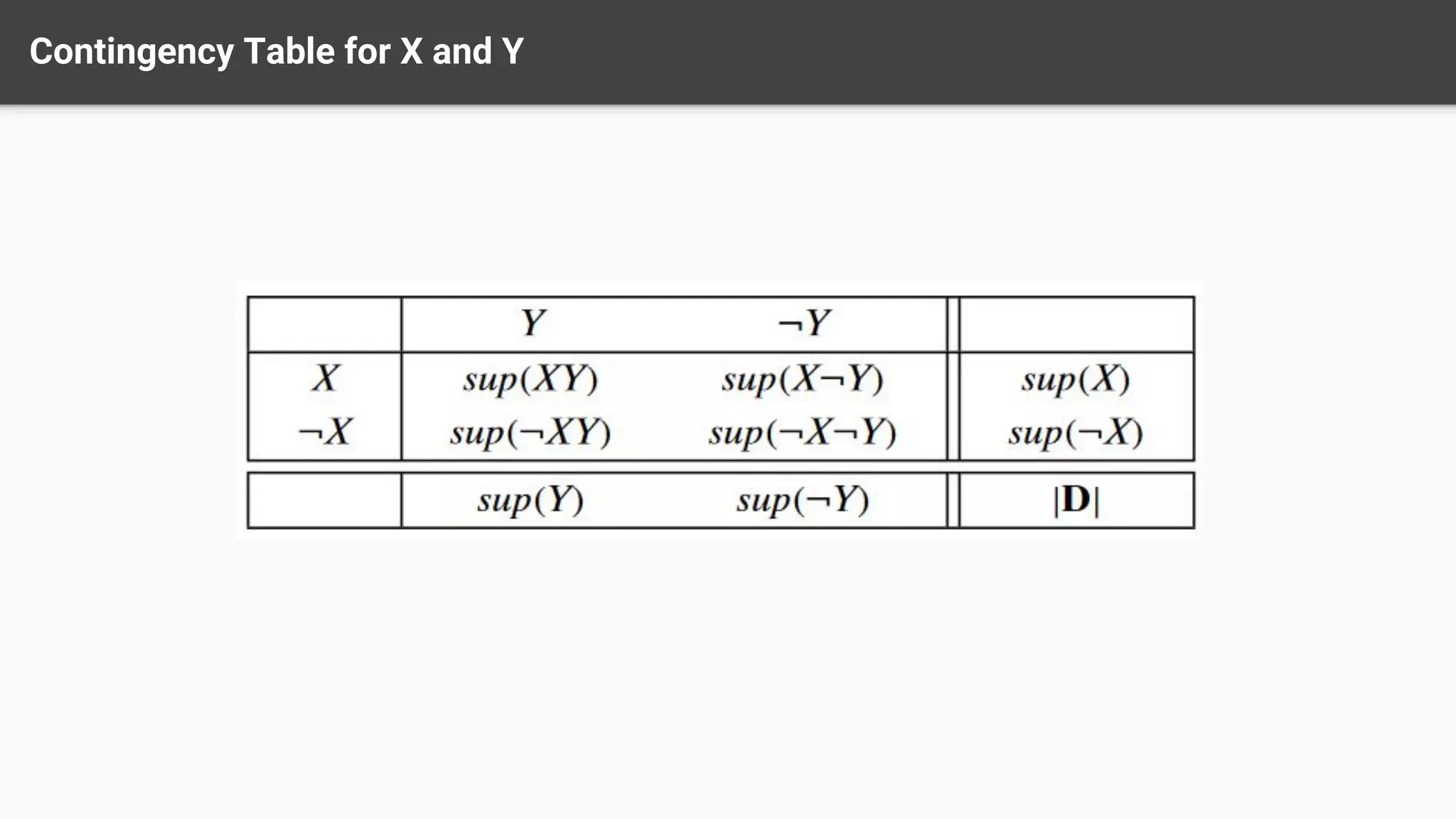 Contingency Table for X and Y

| | $Y$ | $\neg Y$ | |
|---|---|---|---|
| $X$ | $sup(XY)$ | $sup(X\neg Y)$ | $sup(X)$ |
| $\neg X$ | $sup(\neg XY)$ | $sup(\neg X\neg Y)$ | $sup(\neg X)$ |
| | $sup(Y)$ | $sup(\neg Y)$ | $|\mathbf{D}|$ |